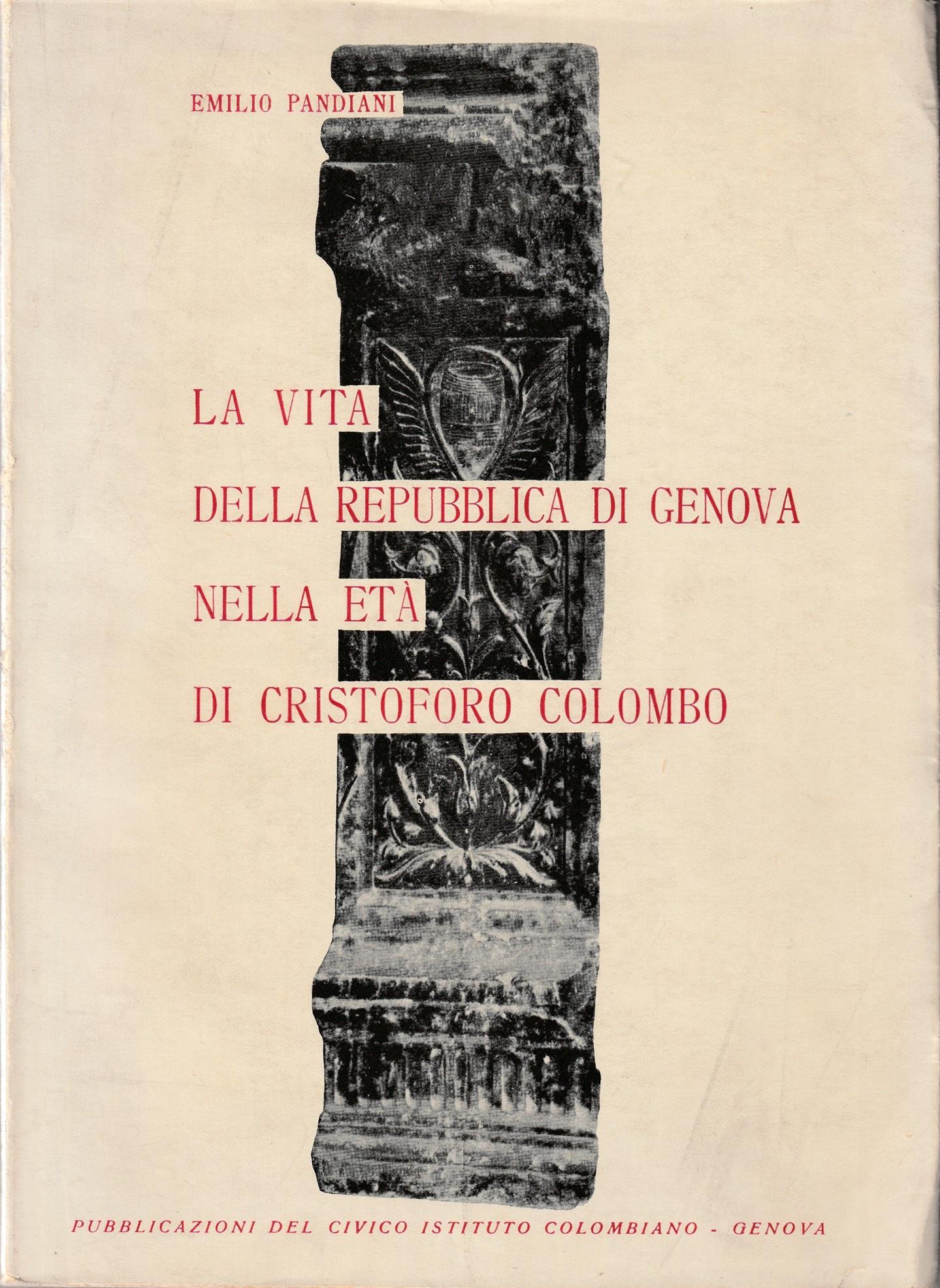 EMILIO PANDIANI

LA VITA
DELLA REPUBBLICA DI GENOVA
NELLA ETÀ
DI CRISTOFORO COLOMBO

PUBBLICAZIONI DEL CIVICO ISTITUTO COLOMBIANO - GENOVA